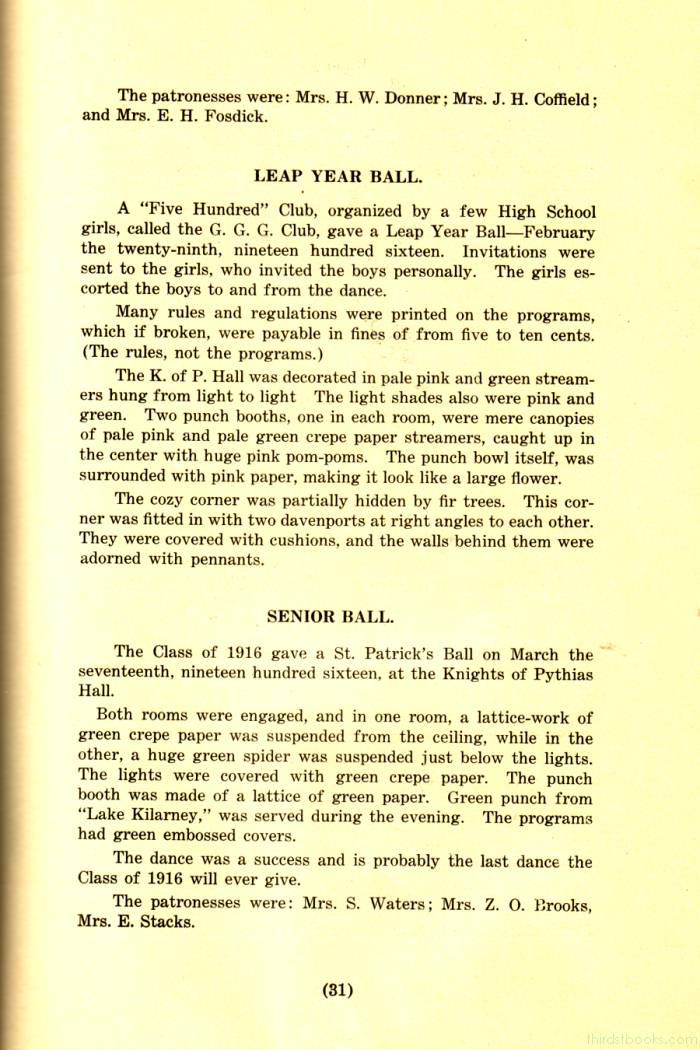 The patronesses were: Mrs. H. W. Donner; Mrs. J. H. Coffield; and Mrs. E. H. Fosdick.

LEAP YEAR BALL.

A "Five Hundred" Club, organized by a few High School girls, called the G. G. G. Club, gave a Leap Year Ball—February the twenty-ninth, nineteen hundred sixteen. Invitations were sent to the girls, who invited the boys personally. The girls escorted the boys to and from the dance.

Many rules and regulations were printed on the programs, which if broken, were payable in fines of from five to ten cents. (The rules, not the programs.)

The K. of P. Hall was decorated in pale pink and green streamers hung from light to light The light shades also were pink and green. Two punch booths, one in each room, were mere canopies of pale pink and pale green crepe paper streamers, caught up in the center with huge pink pom-poms. The punch bowl itself, was surrounded with pink paper, making it look like a large flower.

The cozy corner was partially hidden by fir trees. This corner was fitted in with two davenports at right angles to each other. They were covered with cushions, and the walls behind them were adorned with pennants.

SENIOR BALL.

The Class of 1916 gave a St. Patrick's Ball on March the seventeenth, nineteen hundred sixteen, at the Knights of Pythias Hall.

Both rooms were engaged, and in one room, a lattice-work of green crepe paper was suspended from the ceiling, while in the other, a huge green spider was suspended just below the lights. The lights were covered with green crepe paper. The punch booth was made of a lattice of green paper. Green punch from "Lake Kilarney," was served during the evening. The programs had green embossed covers.

The dance was a success and is probably the last dance the Class of 1916 will ever give.

The patronesses were: Mrs. S. Waters; Mrs. Z. O. Brooks, Mrs. E. Stacks.

(31)

thirdstbooks.com